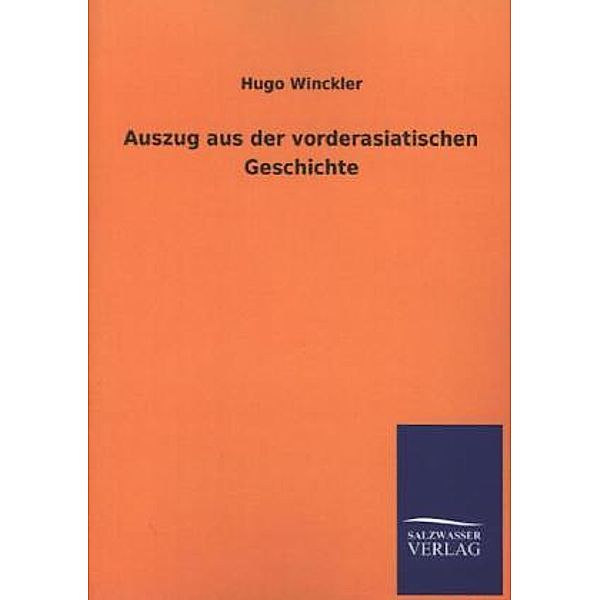 Hugo Winckler

Auszug aus der vorderasiatischen Geschichte

SALZWASSER
VERLAG